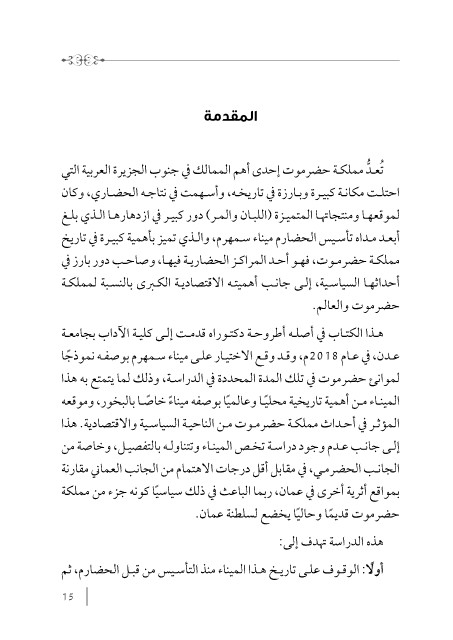 المقدمة

تُعدُّ مملكة حضرموت إحدى أهم الممالك في جنوب الجزيرة العربية التي احتلت مكانة كبيرة وبارزة في تاريخه، وأسهمت في نتاجه الحضاري، وكان لموقعها ومنتجاتها المتميزة (اللبان والمر) دور كبير في ازدهارها الذي بلغ أبعد مداه تأسيس الحضارم ميناء سمهرم، والذي تميز بأهمية كبيرة في تاريخ مملكة حضرموت، فهو أحد المراكز الحضارية فيها، وصاحب دور بارز في أحداثها السياسية، إلى جانب أهميته الاقتصادية الكبرى بالنسبة لمملكة حضرموت والعالم.

هذا الكتاب في أصله أطروحة دكتوراه قدمت إلى كلية الآداب بجامعة عدن، في عام 2018م، وقد وقع الاختيار على ميناء سمهرم بوصفه نموذجًا لموانئ حضرموت في تلك المدة المحددة في الدراسة، وذلك لما يتمتع به هذا الميناء من أهمية تاريخية محليًا وعالميًا بوصفه ميناءً خاصًا بالبخور، وموقعه المؤثر في أحداث مملكة حضرموت من الناحية السياسية والاقتصادية. هذا إلى جانب عدم وجود دراسة تخص الميناء وتتناوله بالتفصيل، وخاصة من الجانب الحضرمي، في مقابل أقل درجات الاهتمام من الجانب العماني مقارنة بمواقع أثرية أخرى في عمان، ربما الباعث في ذلك سياسيًا كونه جزء من مملكة حضرموت قديمًا وحاليًا يخضع لسلطنة عمان.

هذه الدراسة تهدف إلى:

أولًا: الوقوف على تاريخ هذا الميناء منذ التأسيس من قبل الحضارم، ثم

15